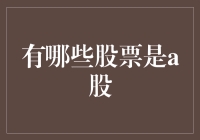 有哪些股票是a股